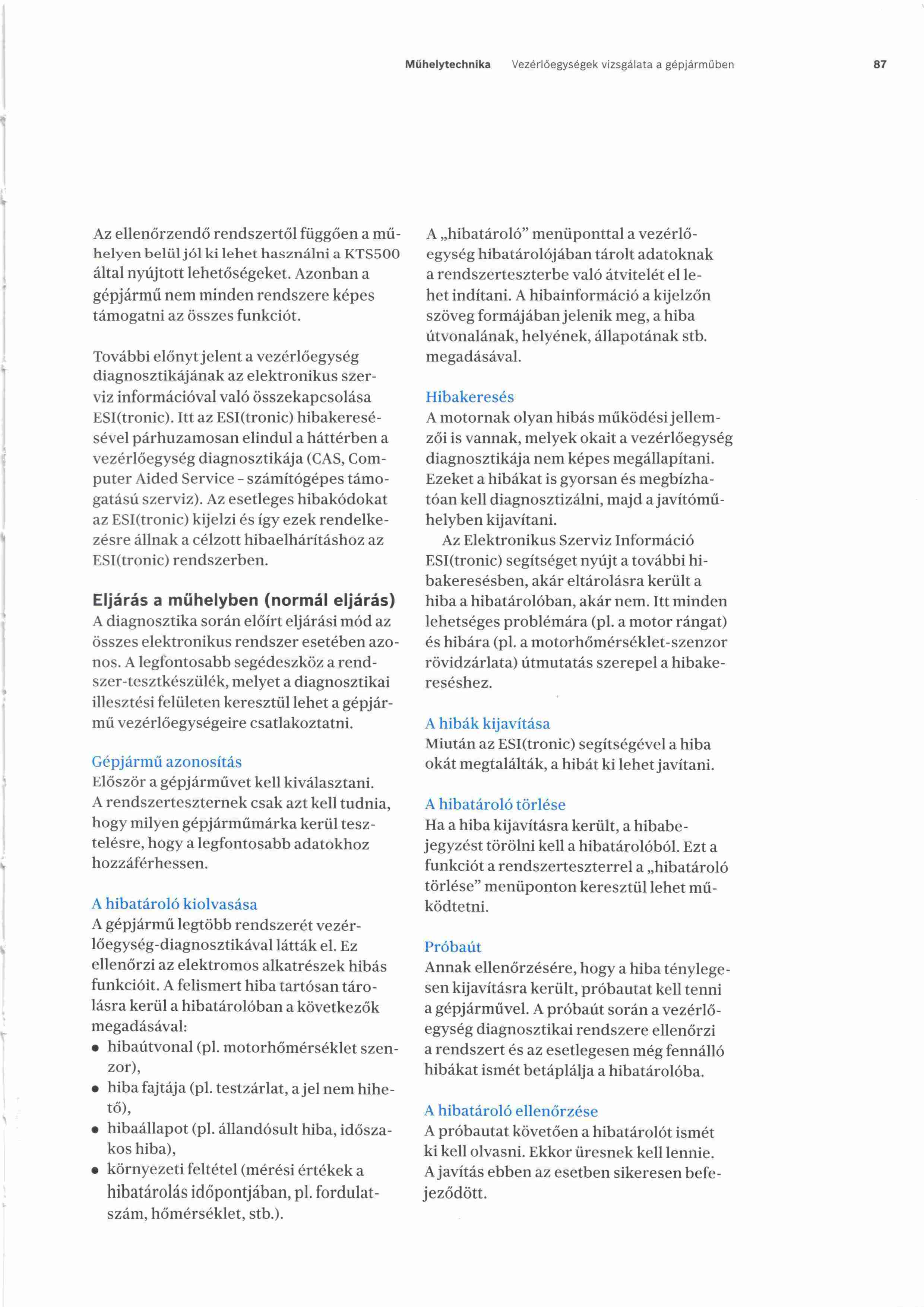 Műhelytechnika Vezérlőegységek vizsgálata a gépjárműben 87

Az ellenőrzendő rendszertől függően a műhelyen belül jól ki lehet használni a KTS500 által nyújtott lehetőségeket. Azonban a gépjármű nem minden rendszere képes támogatni az összes funkciót.

További előnyt jelent a vezérlőegység diagnosztikájának az elektronikus szerviz információval való összekapcsolása ESI(tronic). Itt az ESI(tronic) hibakeresésével párhuzamosan elindul a háttérben a vezérlőegység diagnosztikája (CAS, Computer Aided Service - számítógépes támogatású szerviz). Az esetleges hibakódokat az ESI(tronic) kijelzi és így ezek rendelkezésre állnak a célzott hibaelhárításhoz az ESI(tronic) rendszerben.

Eljárás a műhelyben (normál eljárás)
A diagnosztika során előírt eljárási mód az összes elektronikus rendszer esetében azonos. A legfontosabb segédeszköz a rendszer-tesztkészülék, melyet a diagnosztikai illesztési felületen keresztül lehet a gépjármű vezérlőegységeire csatlakoztatni.

Gépjármű azonosítás
Először a gépjárművet kell kiválasztani. A rendszerteszternek csak azt kell tudnia, hogy milyen gépjárműmárka kerül tesztelésre, hogy a legfontosabb adatokhoz hozzáférhessen.

A hibatároló kiolvasása
A gépjármű legtöbb rendszerét vezérlőegység-diagnosztikával látták el. Ez ellenőrzi az elektromos alkatrészek hibás funkcióit. A felismert hiba tartósan tárolásra kerül a hibatárolóban a következők megadásával:
• hibaútvonal (pl. motorhőmérséklet szenzor),
• hiba fajtája (pl. testzárlat, a jel nem hihető),
• hibaállapot (pl. állandósult hiba, időszakos hiba),
• környezeti feltétel (mérési értékek a hibatárolás időpontjában, pl. fordulatszám, hőmérséklet, stb.).

A „hibatároló” menüponttal a vezérlőegység hibatárolójában tárolt adatoknak a rendszerteszterbe való átvitelét el lehet indítani. A hibainformáció a kijelzőn szöveg formájában jelenik meg, a hiba útvonalának, helyének, állapotának stb. megadásával.

Hibakeresés
A motornak olyan hibás működési jellemzői is vannak, melyek okait a vezérlőegység diagnosztikája nem képes megállapítani. Ezeket a hibákat is gyorsan és megbízhatóan kell diagnosztizálni, majd a javítóműhelyben kijavítani.
Az Elektronikus Szerviz Információ ESI(tronic) segítséget nyújt a további hibakeresésben, akár eltárolásra került a hiba a hibatárolóban, akár nem. Itt minden lehetséges problémára (pl. a motor rángat) és hibára (pl. a motorhőmérséklet-szenzor rövidzárlata) útmutatás szerepel a hibakereséshez.

A hibák kijavítása
Miután az ESI(tronic) segítségével a hiba okát megtalálták, a hibát ki lehet javítani.

A hibatároló törlése
Ha a hiba kijavításra került, a hibabejegyzést törölni kell a hibatárolóból. Ezt a funkciót a rendszerteszterrel a „hibatároló törlése” menüponton keresztül lehet működtetni.

Próbaút
Annak ellenőrzésére, hogy a hiba ténylegesen kijavításra került, próbautat kell tenni a gépjárművel. A próbaút során a vezérlőegység diagnosztikai rendszere ellenőrzi a rendszert és az esetlegesen még fennálló hibákat ismét betáplálja a hibatárolóba.

A hibatároló ellenőrzése
A próbautat követően a hibatárolót ismét ki kell olvasni. Ekkor üresnek kell lennie. A javítás ebben az esetben sikeresen befejeződött.